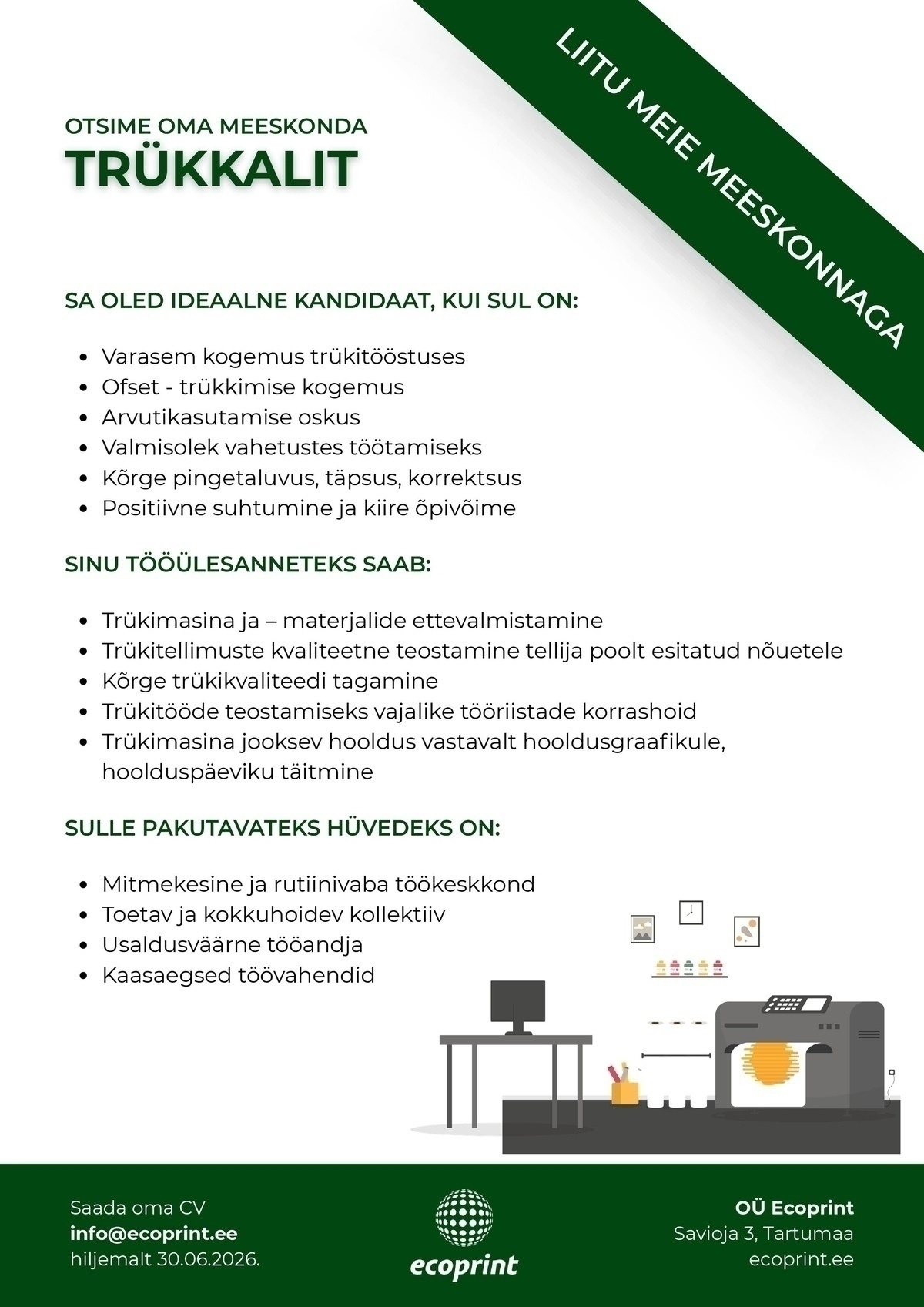 LIITU MEIE MEESKONNAGA

OTSIME OMA MEESKONDA
TRÜKKALIT

SA OLED IDEAALNE KANDIDAAT, KUI SUL ON:

• Varasem kogemus trükitööstuses
• Ofset - trükkimise kogemus
• Arvutikasutamise oskus
• Valmisolek vahetustes töötamiseks
• Kõrge pingetaluvus, täpsus, korrektsus
• Positiivne suhtumine ja kiire õpivõime

SINU TÖÖÜLESANNETEKS SAAB:

• Trükimasina ja – materjalide ettevalmistamine
• Trükitellimuste kvaliteetne teostamine tellija poolt esitatud nõuetele
• Kõrge trükikvaliteedi tagamine
• Trükitööde teostamiseks vajalike tööriistade korrashoid
• Trükimasina jooksev hooldus vastavalt hooldusgraafikule, hoolduspäeviku täitmine

SULLE PAKUTAVATEKS HÜVEDEKS ON:

• Mitmekesine ja rutiinivaba töökeskkond
• Toetav ja kokkuhoidev kollektiiv
• Usaldusväärne tööandja
• Kaasaegsed töövahendid

Saada oma CV
info@ecoprint.ee
hiljemalt 30.06.2026.

ecoprint

OÜ Ecoprint
Savioja 3, Tartumaa
ecoprint.ee